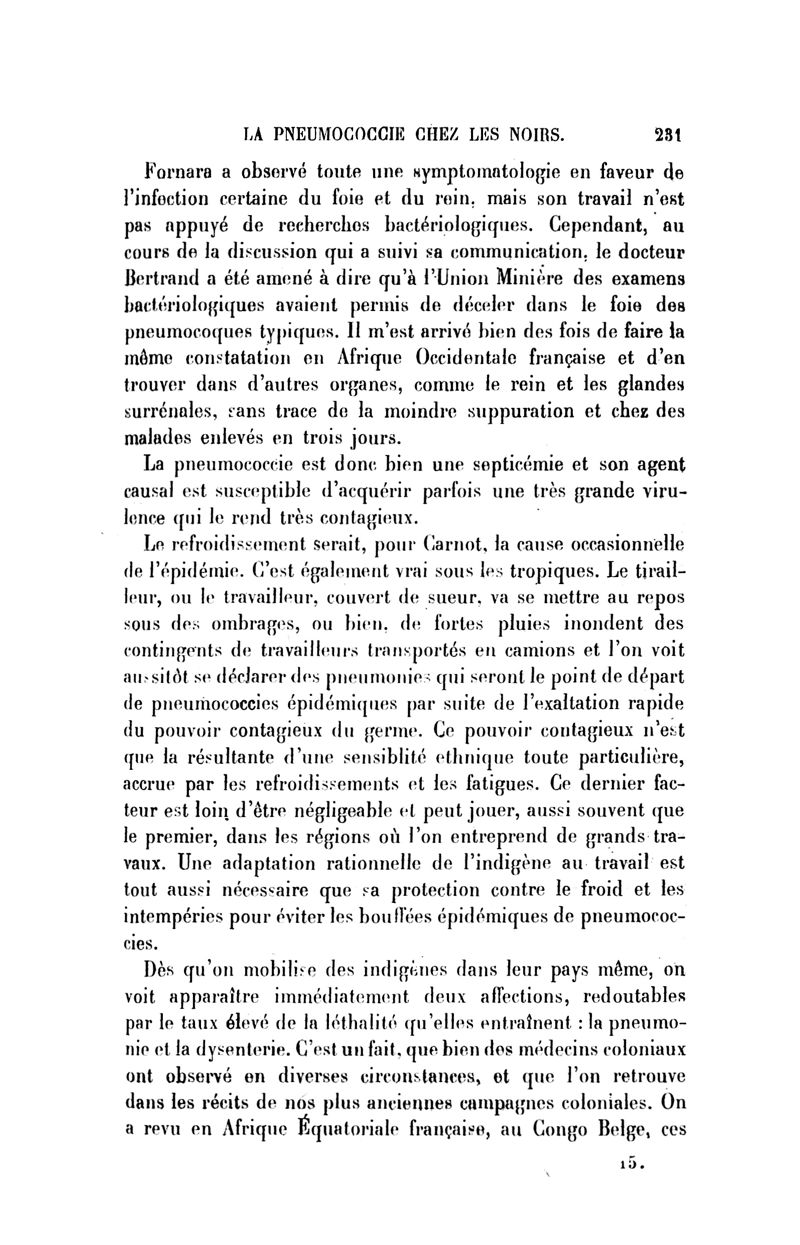 LA PNEUMOCOCCIE CHEZ LES NOIRS. 231

Fornara a observé toute une symptomatologie en faveur de l'infection certaine du foie et du rein, mais son travail n'est pas appuyé de recherches bactériologiques. Cependant, au cours de la discussion qui a suivi sa communication, le docteur Bertrand a été amené à dire qu'à l'Union Minière des examens bactériologiques avaient permis de déceler dans le foie des pneumocoques typiques. Il m'est arrivé bien des fois de faire la même constatation en Afrique Occidentale française et d'en trouver dans d'autres organes, comme le rein et les glandes surrénales, sans trace de la moindre suppuration et chez des malades enlevés en trois jours.

La pneumococcie est donc bien une septicémie et son agent causal est susceptible d'acquérir parfois une très grande virulence qui le rend très contagieux.

Le refroidissement serait, pour Carnot, la cause occasionnelle de l'épidémie. C'est également vrai sous les tropiques. Le tirailleur, ou le travailleur, couvert de sueur, va se mettre au repos sous des ombrages, ou bien, de fortes pluies inondent des contingents de travailleurs transportés en camions et l'on voit aussitôt se déclarer des pneumonies qui seront le point de départ de pneumococcies épidémiques par suite de l'exaltation rapide du pouvoir contagieux du germe. Ce pouvoir contagieux n'est que la résultante d'une sensiblité ethnique toute particulière, accrue par les refroidissements et les fatigues. Ce dernier facteur est loin d'être négligeable et peut jouer, aussi souvent que le premier, dans les régions où l'on entreprend de grands travaux. Une adaptation rationnelle de l'indigène au travail est tout aussi nécessaire que sa protection contre le froid et les intempéries pour éviter les bouffées épidémiques de pneumococcies.

Dès qu'on mobilise des indigènes dans leur pays même, on voit apparaître immédiatement deux affections, redoutables par le taux élevé de la léthalité qu'elles entraînent : la pneumonie et la dysenterie. C'est un fait, que bien des médecins coloniaux ont observé en diverses circonstances, et que l'on retrouve dans les récits de nos plus anciennes campagnes coloniales. On a revu en Afrique Équatoriale française, au Congo Belge, ces

15.